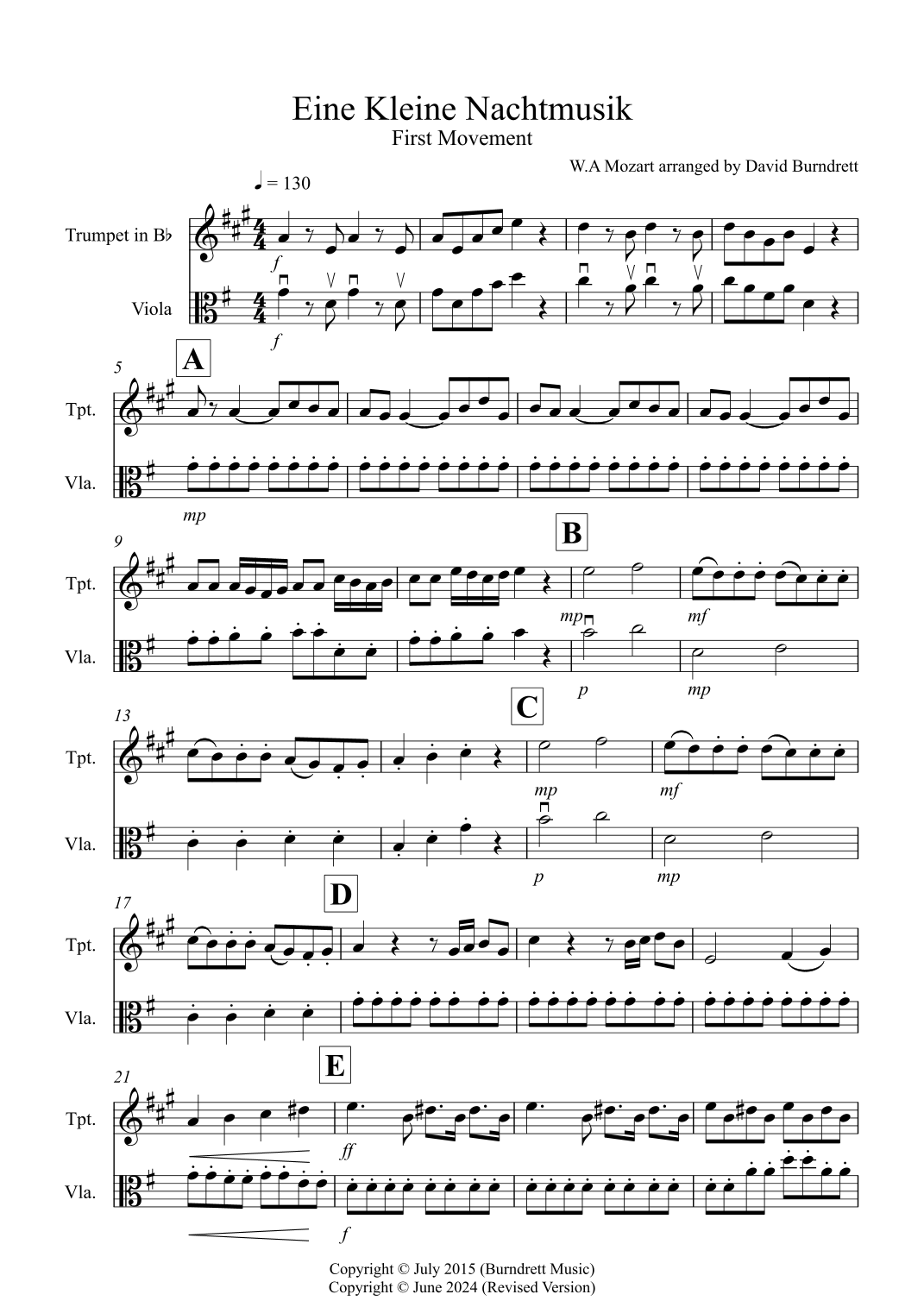 Eine Kleine Nachtmusik
First Movement

W.A Mozart arranged by David Burndrett

♩ = 130

Trumpet in B♭

Viola

f

f

5

A

Tpt.

Vla.

mp

9

B

Tpt.

Vla.

mp

mf

p

mp

13

C

Tpt.

Vla.

mp

mf

p

mp

17

D

Tpt.

Vla.

21

E

Tpt.

Vla.

ff

f

Copyright © July 2015 (Burndrett Music)
Copyright © June 2024 (Revised Version)